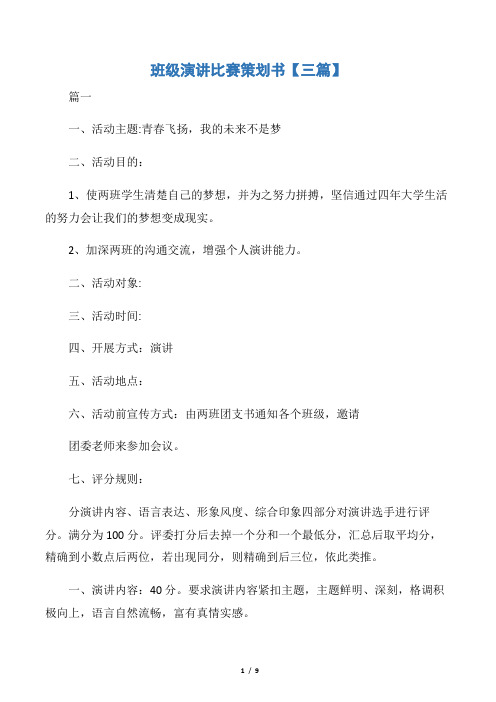 班级演讲比赛策划书【三篇】

篇一

一、活动主题:青春飞扬，我的未来不是梦

二、活动目的：

1、使两班学生清楚自己的梦想，并为之努力拼搏，坚信通过四年大学生活的努力会让我们的梦想变成现实。

2、加深两班的沟通交流，增强个人演讲能力。

二、活动对象:

三、活动时间:

四、开展方式：演讲

五、活动地点：

六、活动前宣传方式：由两班团支书通知各个班级，邀请

团委老师来参加会议。

七、评分规则：

分演讲内容、语言表达、形象风度、综合印象四部分对演讲选手进行评分。满分为100分。评委打分后去掉一个分和一个最低分，汇总后取平均分，精确到小数点后两位，若出现同分，则精确到后三位，依此类推。

一、演讲内容：40分。要求演讲内容紧扣主题，主题鲜明、深刻，格调积极向上，语言自然流畅，富有真情实感。

1 / 9